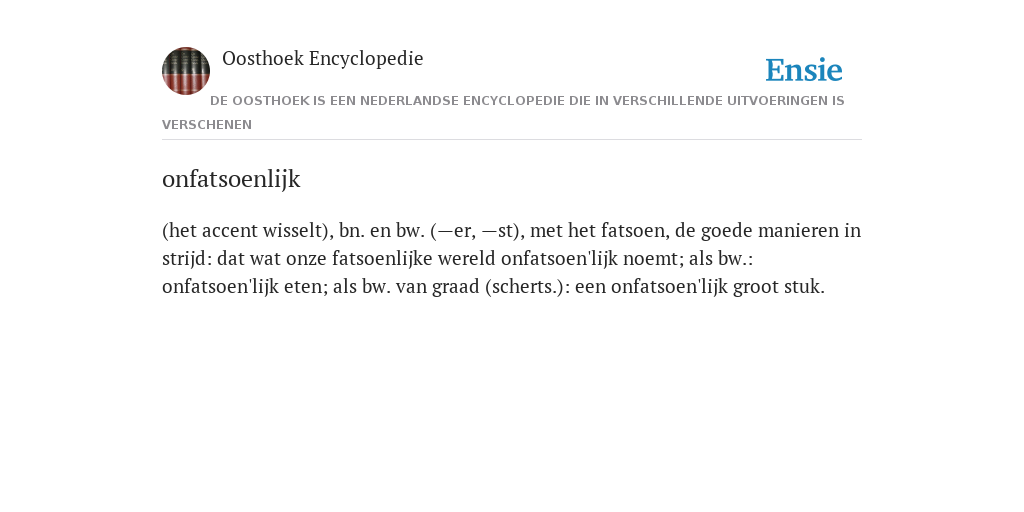 Oosthoek Encyclopedie

Ensie

DE OOSTHOEK IS EEN NEDERLANDSE ENCYCLOPEDIE DIE IN VERSCHILLENDE UITVOERINGEN IS VERSCHENEN

onfatsoenlijk

(het accent wisselt), bn. en bw. (—er, —st), met het fatsoen, de goede manieren in strijd: dat wat onze fatsoenlijke wereld onfatsoen'lijk noemt; als bw.: onfatsoen'lijk eten; als bw. van graad (scherts.): een onfatsoen'lijk groot stuk.